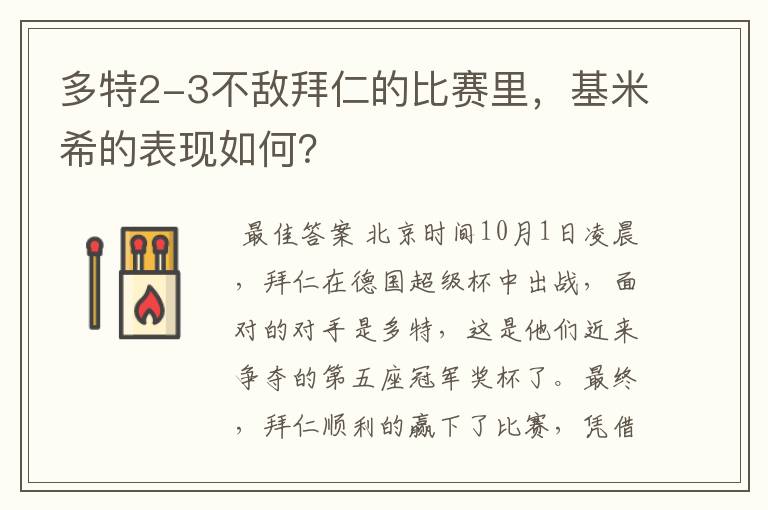 多特2-3不敌拜仁的比赛里，基米希的表现如何?

最佳答案 北京时间10月1日凌晨，拜仁在德国超级杯中出战，面对的对手是多特，这是他们近来争夺的第五座冠军奖杯了。最终，拜仁顺利的赢下了比赛，凭借